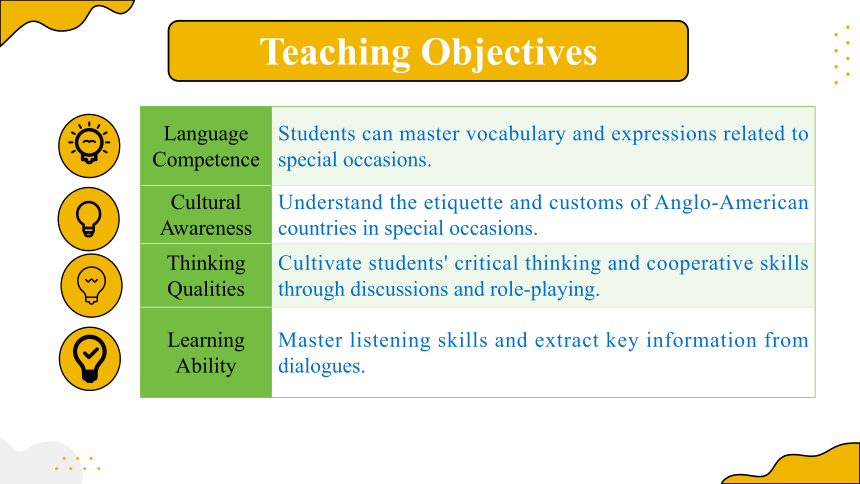 Teaching Objectives

| Language Competence | Students can master vocabulary and expressions related to special occasions. |
|---|---|
| Cultural Awareness | Understand the etiquette and customs of Anglo-American countries in special occasions. |
| Thinking Qualities | Cultivate students' critical thinking and cooperative skills through discussions and role-playing. |
| Learning Ability | Master listening skills and extract key information from dialogues. |